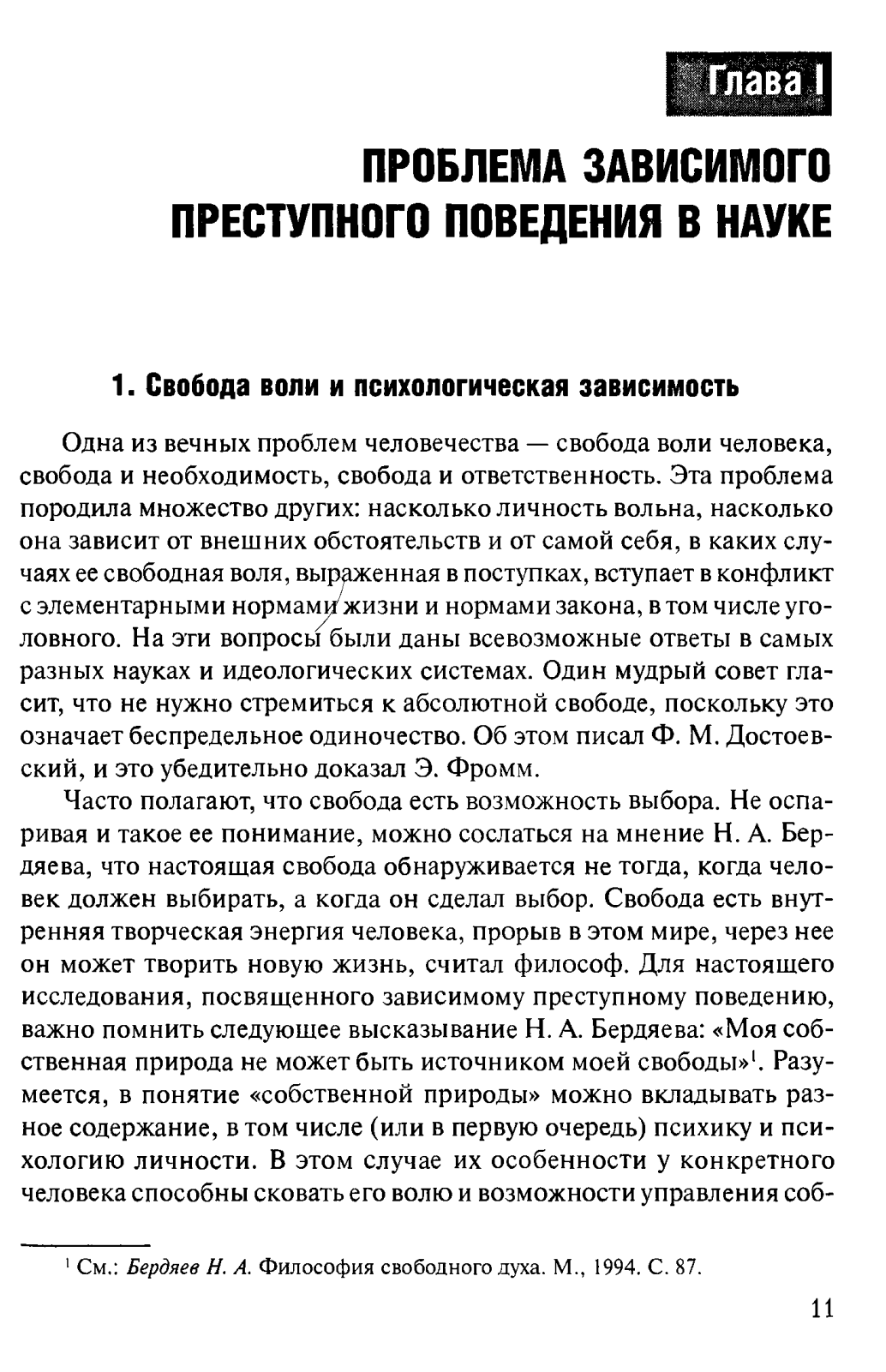 Глава I

ПРОБЛЕМА ЗАВИСИМОГО ПРЕСТУПНОГО ПОВЕДЕНИЯ В НАУКЕ

1. Свобода воли и психологическая зависимость

Одна из вечных проблем человечества — свобода воли человека, свобода и необходимость, свобода и ответственность. Эта проблема породила множество других: насколько личность вольна, насколько она зависит от внешних обстоятельств и от самой себя, в каких случаях ее свободная воля, выраженная в поступках, вступает в конфликт с элементарными нормами жизни и нормами закона, в том числе уголовного. На эти вопросы были даны всевозможные ответы в самых разных науках и идеологических системах. Один мудрый совет гласит, что не нужно стремиться к абсолютной свободе, поскольку это означает беспредельное одиночество. Об этом писал Ф. М. Достоевский, и это убедительно доказал Э. Фромм.

Часто полагают, что свобода есть возможность выбора. Не оспаривая и такое ее понимание, можно сослаться на мнение Н. А. Бердяева, что настоящая свобода обнаруживается не тогда, когда человек должен выбирать, а когда он сделал выбор. Свобода есть внутренняя творческая энергия человека, прорыв в этом мире, через нее он может творить новую жизнь, считал философ. Для настоящего исследования, посвященного зависимому преступному поведению, важно помнить следующее высказывание Н. А. Бердяева: «Моя собственная природа не может быть источником моей свободы»$^1$. Разумеется, в понятие «собственной природы» можно вкладывать разное содержание, в том числе (или в первую очередь) психику и психологию личности. В этом случае их особенности у конкретного человека способны сковать его волю и возможности управления соб-

$^1$ См.: Бердяев Н. А. Философия свободного духа. М., 1994. С. 87.

11